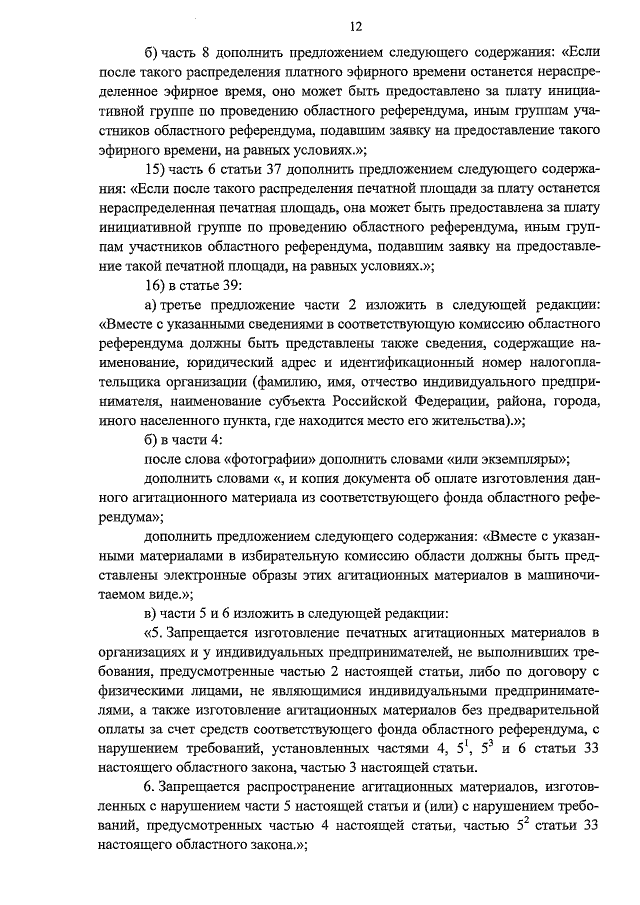 12

б) часть 8 дополнить предложением следующего содержания: «Если после такого распределения платного эфирного времени останется нераспределенное эфирное время, оно может быть предоставлено за плату инициативной группе по проведению областного референдума, иным группам участников областного референдума, подавшим заявку на предоставление такого эфирного времени, на равных условиях.»;

15) часть 6 статьи 37 дополнить предложением следующего содержания: «Если после такого распределения печатной площади за плату останется нераспределенная печатная площадь, она может быть предоставлена за плату инициативной группе по проведению областного референдума, иным группам участников областного референдума, подавшим заявку на предоставление такой печатной площади, на равных условиях.»;

16) в статье 39:

а) третье предложение части 2 изложить в следующей редакции: «Вместе с указанными сведениями в соответствующую комиссию областного референдума должны быть представлены также сведения, содержащие наименование, юридический адрес и идентификационный номер налогоплательщика организации (фамилию, имя, отчество индивидуального предпринимателя, наименование субъекта Российской Федерации, района, города, иного населенного пункта, где находится место его жительства).»;

б) в части 4:

после слова «фотографии» дополнить словами «или экземпляры»;

дополнить словами «, и копия документа об оплате изготовления данного агитационного материала из соответствующего фонда областного референдума»;

дополнить предложением следующего содержания: «Вместе с указанными материалами в избирательную комиссию области должны быть представлены электронные образы этих агитационных материалов в машиночитаемом виде.»;

в) части 5 и 6 изложить в следующей редакции:

«5. Запрещается изготовление печатных агитационных материалов в организациях и у индивидуальных предпринимателей, не выполнивших требования, предусмотренные частью 2 настоящей статьи, либо по договору с физическими лицами, не являющимися индивидуальными предпринимателями, а также изготовление агитационных материалов без предварительной оплаты за счет средств соответствующего фонда областного референдума, с нарушением требований, установленных частями 4, $5^1$, $5^3$ и 6 статьи 33 настоящего областного закона, частью 3 настоящей статьи.

6. Запрещается распространение агитационных материалов, изготовленных с нарушением части 5 настоящей статьи и (или) с нарушением требований, предусмотренных частью 4 настоящей статьи, частью $5^2$ статьи 33 настоящего областного закона.»;